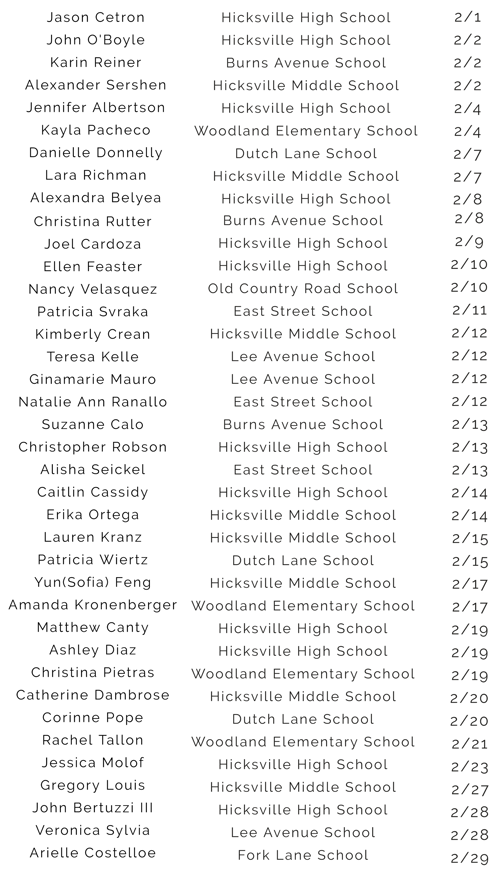 | | | |
|---|---|---|
| Jason Cetron | Hicksville High School | 2/1 |
| John O'Boyle | Hicksville High School | 2/2 |
| Karin Reiner | Burns Avenue School | 2/2 |
| Alexander Sershen | Hicksville Middle School | 2/2 |
| Jennifer Albertson | Hicksville High School | 2/4 |
| Kayla Pacheco | Woodland Elementary School | 2/4 |
| Danielle Donnelly | Dutch Lane School | 2/7 |
| Lara Richman | Hicksville Middle School | 2/7 |
| Alexandra Belyea | Hicksville High School | 2/8 |
| Christina Rutter | Burns Avenue School | 2/8 |
| Joel Cardoza | Hicksville High School | 2/9 |
| Ellen Feaster | Hicksville High School | 2/10 |
| Nancy Velasquez | Old Country Road School | 2/10 |
| Patricia Svraka | East Street School | 2/11 |
| Kimberly Crean | Hicksville Middle School | 2/12 |
| Teresa Kelle | Lee Avenue School | 2/12 |
| Ginamarie Mauro | Lee Avenue School | 2/12 |
| Natalie Ann Ranallo | East Street School | 2/12 |
| Suzanne Calo | Burns Avenue School | 2/13 |
| Christopher Robson | Hicksville High School | 2/13 |
| Alisha Seickel | East Street School | 2/13 |
| Caitlin Cassidy | Hicksville High School | 2/14 |
| Erika Ortega | Hicksville Middle School | 2/14 |
| Lauren Kranz | Hicksville Middle School | 2/15 |
| Patricia Wiertz | Dutch Lane School | 2/15 |
| Yun(Sofia) Feng | Hicksville Middle School | 2/17 |
| Amanda Kronenberger | Woodland Elementary School | 2/17 |
| Matthew Canty | Hicksville High School | 2/19 |
| Ashley Diaz | Hicksville High School | 2/19 |
| Christina Pietras | Woodland Elementary School | 2/19 |
| Catherine Dambrose | Hicksville Middle School | 2/20 |
| Corinne Pope | Dutch Lane School | 2/20 |
| Rachel Tallon | Woodland Elementary School | 2/21 |
| Jessica Molof | Hicksville High School | 2/23 |
| Gregory Louis | Hicksville Middle School | 2/27 |
| John Bertuzzi III | Hicksville High School | 2/28 |
| Veronica Sylvia | Lee Avenue School | 2/28 |
| Arielle Costelloe | Fork Lane School | 2/29 |